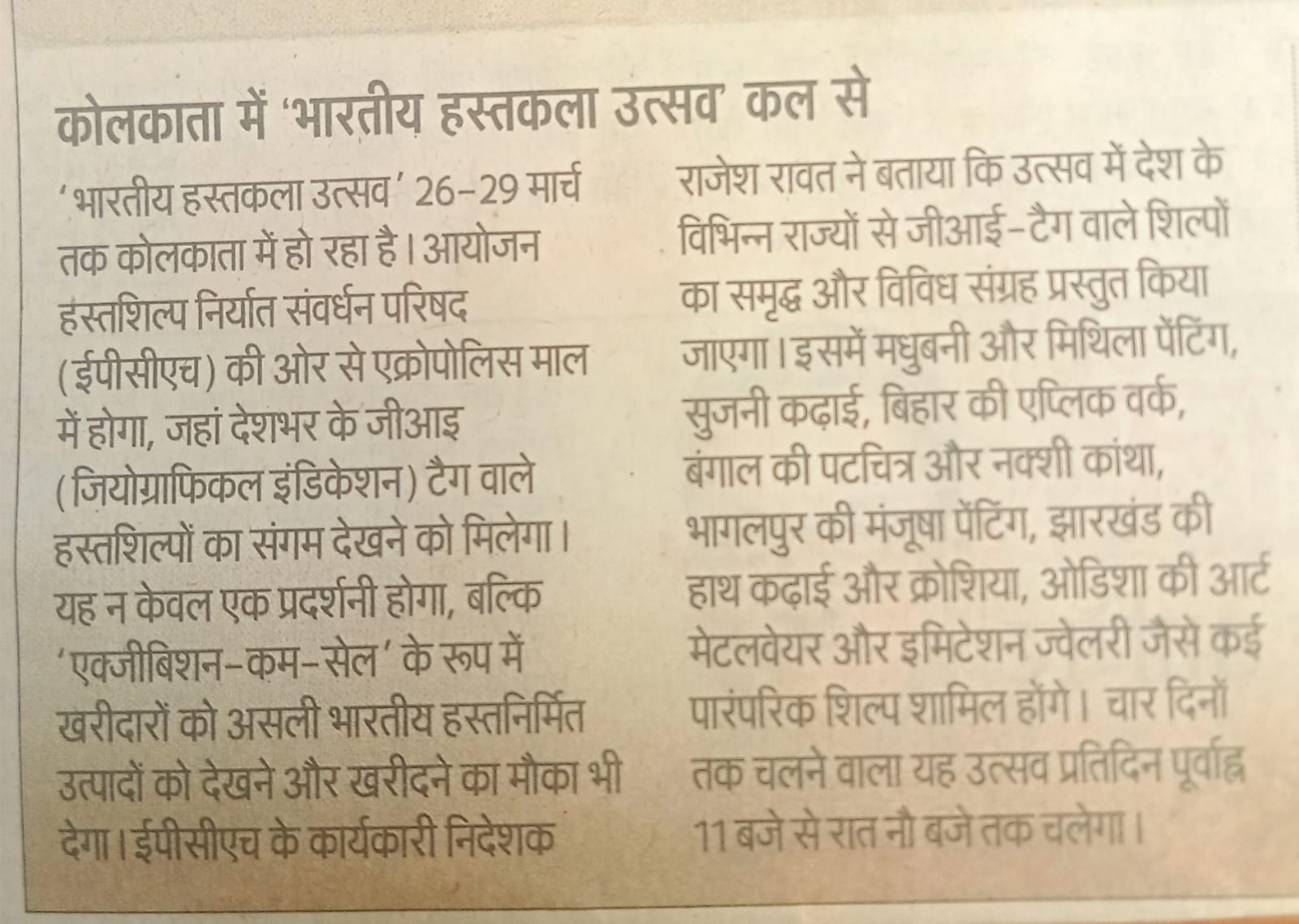 कोलकाता में 'भारतीय हस्तकला उत्सव' कल से

'भारतीय हस्तकला उत्सव' 26-29 मार्च तक कोलकाता में हो रहा है। आयोजन हस्तशिल्प निर्यात संवर्धन परिषद (ईपीसीएच) की ओर से एक्रोपोलिस माल में होगा, जहां देशभर के जीआइ (जियोग्राफिकल इंडिकेशन) टैग वाले हस्तशिल्पों का संगम देखने को मिलेगा। यह न केवल एक प्रदर्शनी होगा, बल्कि 'एक्जीबिशन-कम-सेल' के रूप में खरीदारों को असली भारतीय हस्तनिर्मित उत्पादों को देखने और खरीदने का मौका भी देगा। ईपीसीएच के कार्यकारी निदेशक राजेश रावत ने बताया कि उत्सव में देश के विभिन्न राज्यों से जीआई-टैग वाले शिल्पों का समृद्ध और विविध संग्रह प्रस्तुत किया जाएगा। इसमें मधुबनी और मिथिला पेंटिंग, सुजनी कढ़ाई, बिहार की एप्लिक वर्क, बंगाल की पटचित्र और नक्शी कांथा, भागलपुर की मंजूषा पेंटिंग, झारखंड की हाथ कढ़ाई और क्रोशिया, ओडिशा की आर्ट मेटलवेयर और इमिटेशन ज्वेलरी जैसे कई पारंपरिक शिल्प शामिल होंगे। चार दिनों तक चलने वाला यह उत्सव प्रतिदिन पूर्वाह्न 11 बजे से रात नौ बजे तक चलेगा।